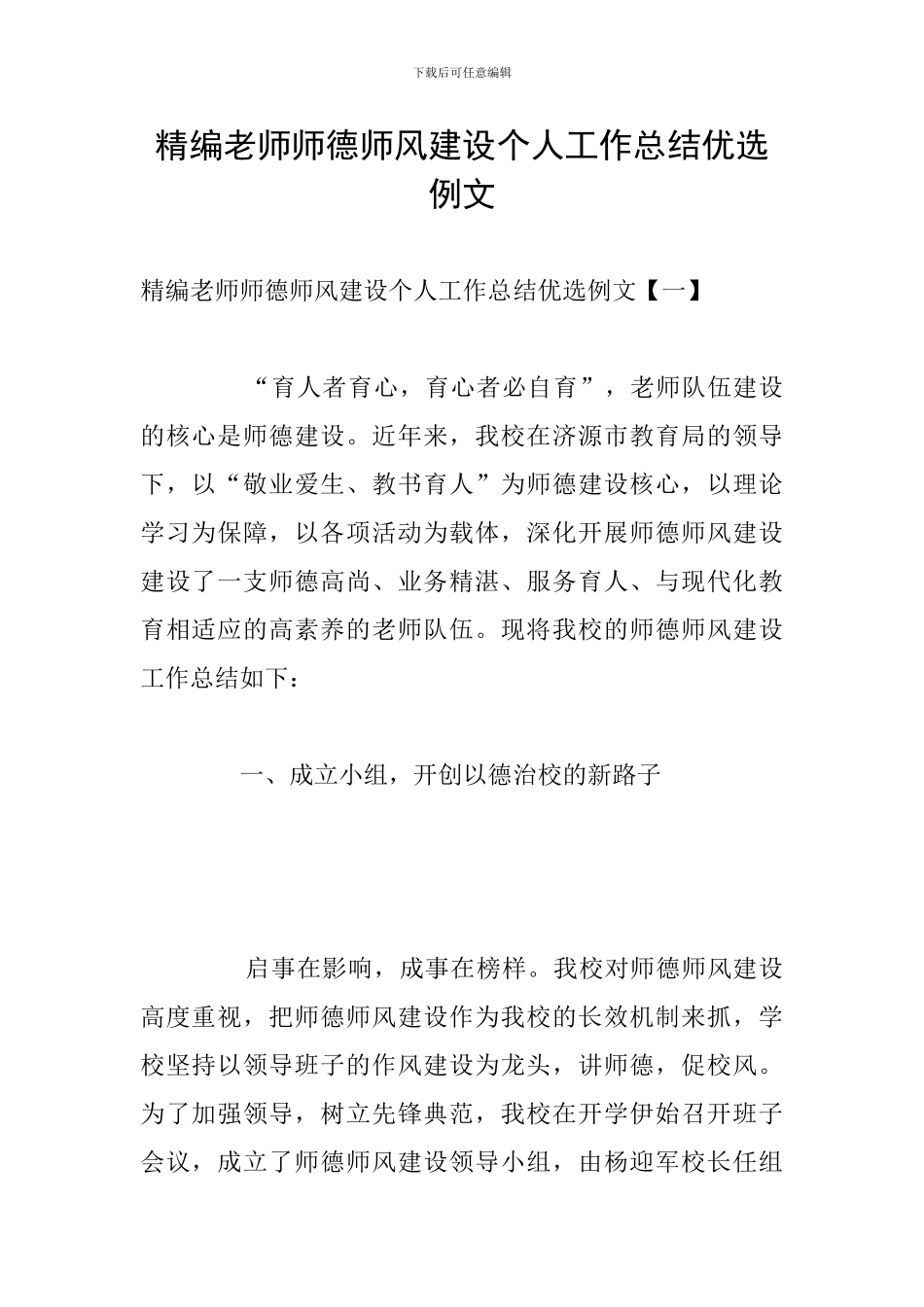 下载后可任意编辑

精编老师师德师风建设个人工作总结优选例文

精编老师师德师风建设个人工作总结优选例文【一】

“育人者育心，育心者必自育”，老师队伍建设的核心是师德建设。近年来，我校在济源市教育局的领导下，以“敬业爱生、教书育人”为师德建设核心，以理论学习为保障，以各项活动为载体，深化开展师德师风建设建设了一支师德高尚、业务精湛、服务育人、与现代化教育相适应的高素养的老师队伍。现将我校的师德师风建设工作总结如下：

一、成立小组，开创以德治校的新路子

启事在影响，成事在榜样。我校对师德师风建设高度重视，把师德师风建设作为我校的长效机制来抓，学校坚持以领导班子的作风建设为龙头，讲师德，促校风。为了加强领导，树立先锋典范，我校在开学伊始召开班子会议，成立了师德师风建设领导小组，由杨迎军校长任组